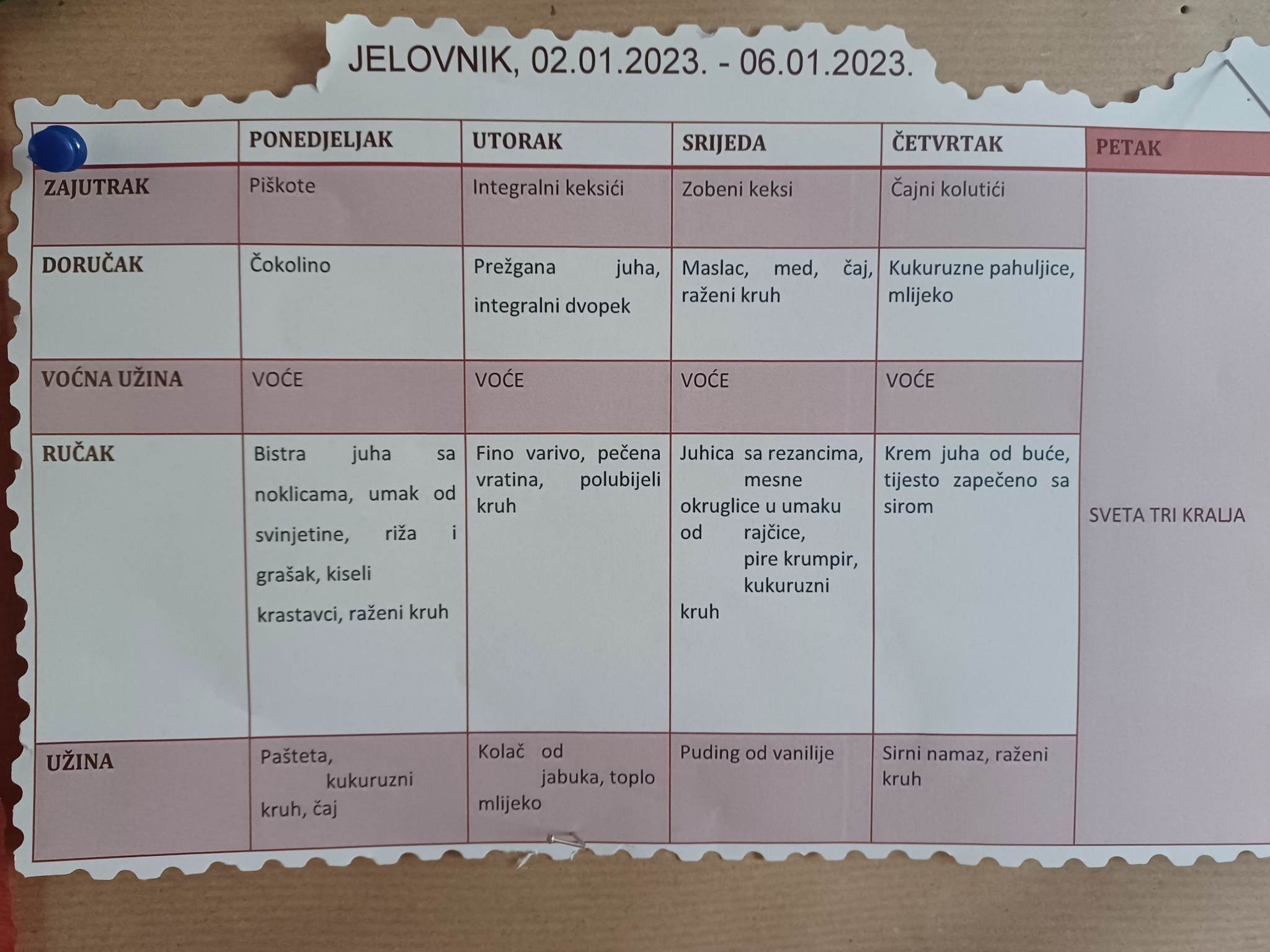 JELOVNIK, 02.01.2023. - 06.01.2023.

| | PONEDJELJAK | UTORAK | SRIJEDA | ČETVRTAK | PETAK |
|---|---|---|---|---|---|
| ZAJUTRAK | Piškote | Integralni keksići | Zobeni keksi | Čajni kolutići | SVETA TRI KRALJA |
| DORUČAK | Čokolino | Prežgana juha, integralni dvopek | Maslac, med, čaj, raženi kruh | Kukuruzne pahuljice, mlijeko | |
| VOĆNA UŽINA | VOĆE | VOĆE | VOĆE | VOĆE | |
| RUČAK | Bistra juha sa noklicama, umak od svinjetine, riža i grašak, kiseli krastavci, raženi kruh | Fino varivo, pečena vratina, polubijeli kruh | Juhica sa rezancima, mesne okruglice u umaku od rajčice, pire krumpir, kukuruzni kruh | Krem juha od buće, tijesto zapečeno sa sirom | |
| UŽINA | Pašteta, kukuruzni kruh, čaj | Kolač od jabuka, toplo mlijeko | Puding od vanilije | Sirni namaz, raženi kruh | |